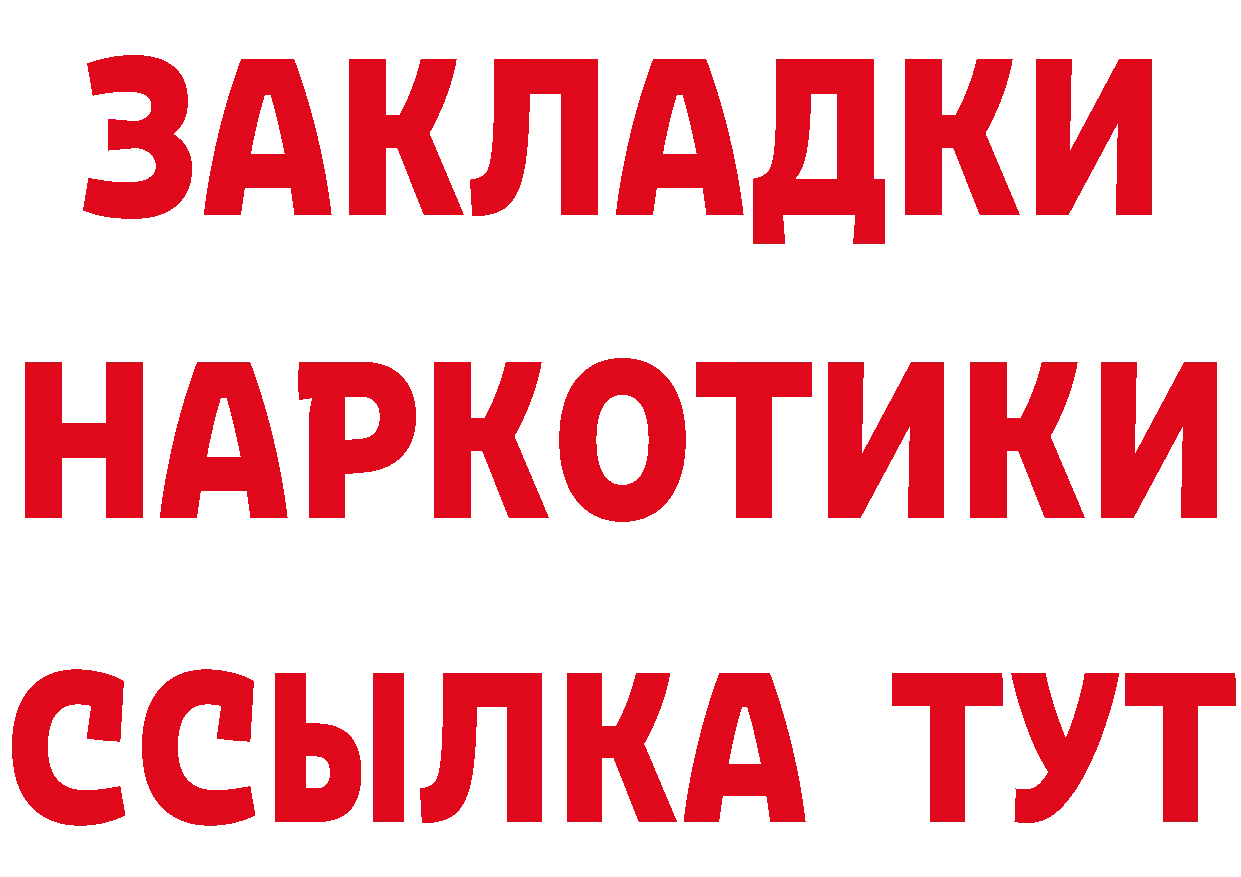 ЗАКЛАДКИ НАРКОТИКИ ССЫЛКА ТУТ